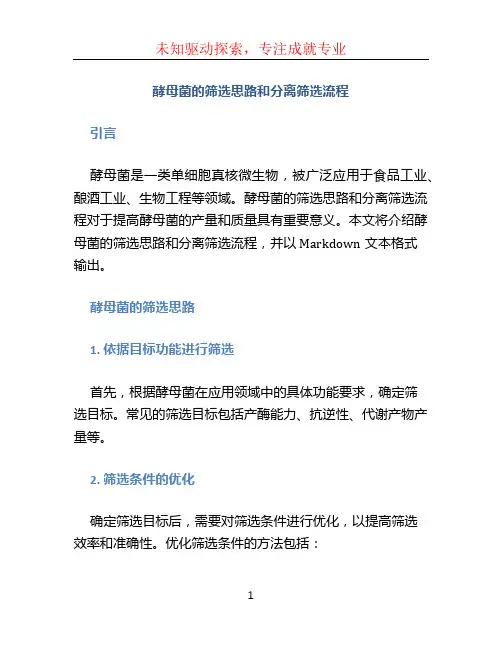 未知驱动探索，专注成就专业

酵母菌的筛选思路和分离筛选流程

引言

酵母菌是一类单细胞真核微生物，被广泛应用于食品工业、酿酒工业、生物工程等领域。酵母菌的筛选思路和分离筛选流程对于提高酵母菌的产量和质量具有重要意义。本文将介绍酵母菌的筛选思路和分离筛选流程，并以 Markdown 文本格式输出。

酵母菌的筛选思路

1. 依据目标功能进行筛选

首先，根据酵母菌在应用领域中的具体功能要求，确定筛选目标。常见的筛选目标包括产酶能力、抗逆性、代谢产物产量等。

2. 筛选条件的优化

确定筛选目标后，需要对筛选条件进行优化，以提高筛选效率和准确性。优化筛选条件的方法包括：

1